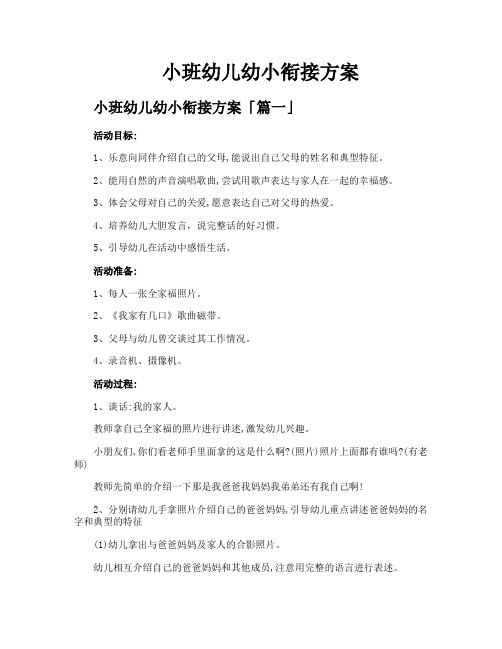 小班幼儿幼小衔接方案

小班幼儿幼小衔接方案「篇一」

活动目标:

1、乐意向同伴介绍自己的父母,能说出自己父母的姓名和典型特征。

2、能用自然的声音演唱歌曲,尝试用歌声表达与家人在一起的幸福感。

3、体会父母对自己的关爱,愿意表达自己对父母的热爱。

4、培养幼儿大胆发言,说完整话的好习惯。

5、引导幼儿在活动中感悟生活。

活动准备:

1、每人一张全家福照片。

2、《我家有几口》歌曲磁带。

3、父母与幼儿曾交谈过其工作情况。

4、录音机、摄像机。

活动过程:

1、谈话:我的家人。

教师拿自己全家福的照片进行讲述,激发幼儿兴趣。

小朋友们,你们看老师手里面拿的这是什么啊?(照片)照片上面都有谁吗?(有老师)

教师先简单的介绍一下那是我爸爸我妈妈我弟弟还有我自己啊!

2、分别请幼儿手拿照片介绍自己的爸爸妈妈,引导幼儿重点讲述爸爸妈妈的名字和典型的特征

(1)幼儿拿出与爸爸妈妈及家人的合影照片。

幼儿相互介绍自己的爸爸妈妈和其他成员,注意用完整的语言进行表述。